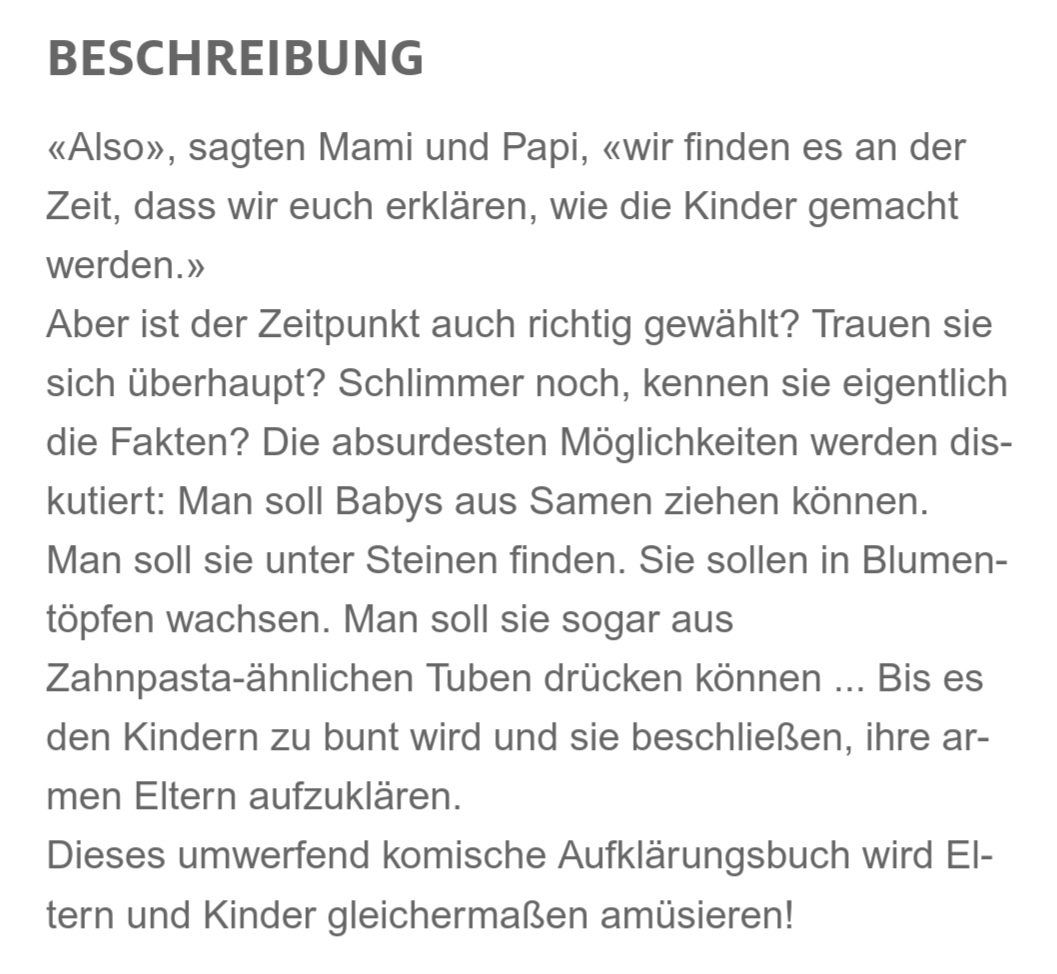 BESCHREIBUNG

«Also», sagten Mami und Papi, «wir finden es an der Zeit, dass wir euch erklären, wie die Kinder gemacht werden.»
Aber ist der Zeitpunkt auch richtig gewählt? Trauen sie sich überhaupt? Schlimmer noch, kennen sie eigentlich die Fakten? Die absurdesten Möglichkeiten werden diskutiert: Man soll Babys aus Samen ziehen können. Man soll sie unter Steinen finden. Sie sollen in Blumentöpfen wachsen. Man soll sie sogar aus Zahnpasta-ähnlichen Tuben drücken können ... Bis es den Kindern zu bunt wird und sie beschließen, ihre armen Eltern aufzuklären.
Dieses umwerfend komische Aufklärungsbuch wird Eltern und Kinder gleichermaßen amüsieren!